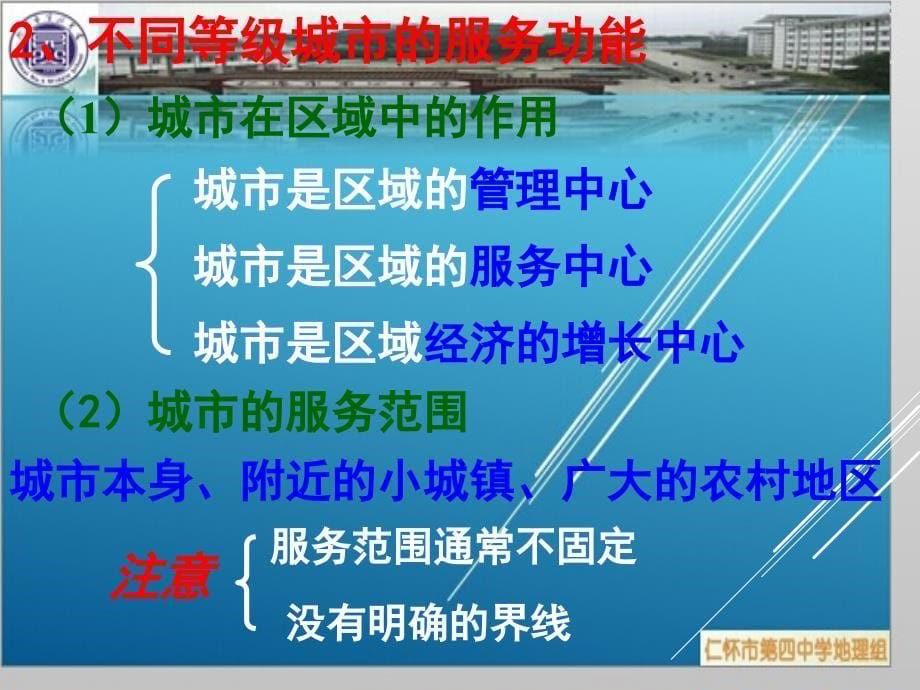 2、不同等级城市的服务功能

（1）城市在区域中的作用

城市是区域的管理中心

城市是区域的服务中心

城市是区域经济的增长中心

（2）城市的服务范围

城市本身、附近的小城镇、广大的农村地区

注意

服务范围通常不固定

没有明确的界线

仁怀市第四中学地理组